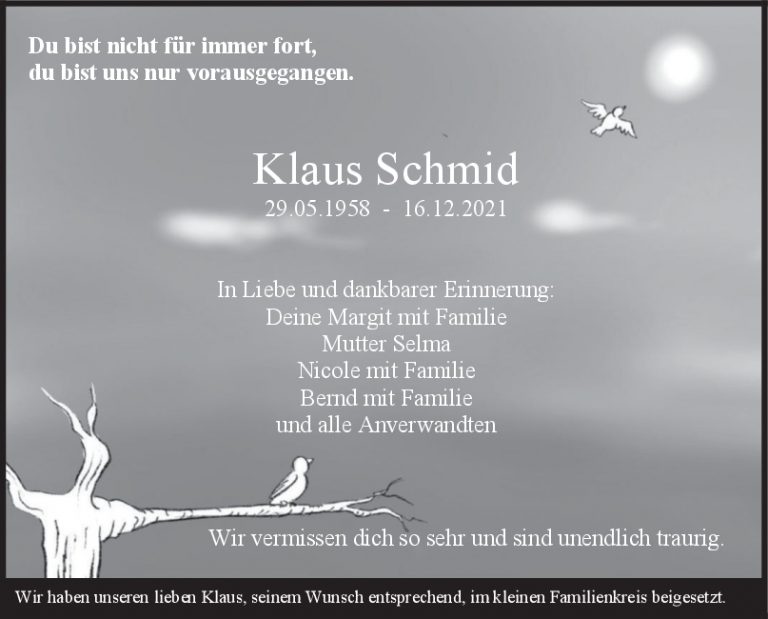 Du bist nicht für immer fort,
du bist uns nur vorausgegangen.

Klaus Schmid

29.05.1958 - 16.12.2021

In Liebe und dankbarer Erinnerung:
Deine Margit mit Familie
Mutter Selma
Nicole mit Familie
Bernd mit Familie
und alle Anverwandten

Wir vermissen dich so sehr und sind unendlich traurig.

Wir haben unseren lieben Klaus, seinem Wunsch entsprechend, im kleinen Familienkreis beigesetzt.